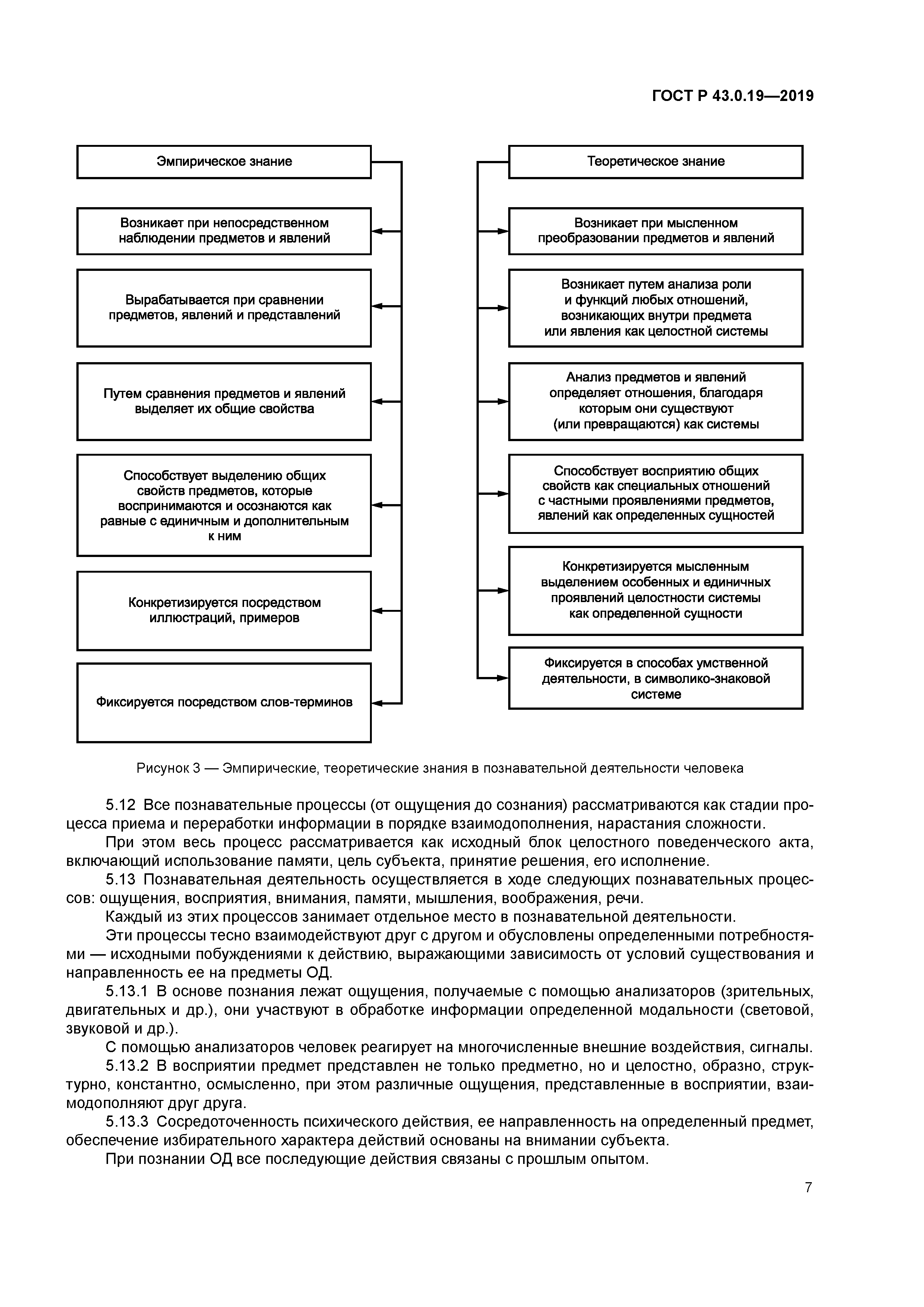 ГОСТ Р 43.0.19—2019

Эмпирическое знание

Возникает при непосредственном наблюдении предметов и явлений

Вырабатывается при сравнении предметов, явлений и представлений

Путем сравнения предметов и явлений выделяет их общие свойства

Способствует выделению общих свойств предметов, которые воспринимаются и осознаются как равные с единичным и дополнительным к ним

Конкретизируется посредством иллюстраций, примеров

Фиксируется посредством слов-терминов

Теоретическое знание

Возникает при мысленном преобразовании предметов и явлений

Возникает путем анализа роли и функций любых отношений, возникающих внутри предмета или явления как целостной системы

Анализ предметов и явлений определяет отношения, благодаря которым они существуют (или превращаются) как системы

Способствует восприятию общих свойств как специальных отношений с частными проявлениями предметов, явлений как определенных сущностей

Конкретизируется мысленным выделением особенных и единичных проявлений целостности системы как определенной сущности

Фиксируется в способах умственной деятельности, в символико-знаковой системе

Рисунок 3 — Эмпирические, теоретические знания в познавательной деятельности человека

5.12 Все познавательные процессы (от ощущения до сознания) рассматриваются как стадии процесса приема и переработки информации в порядке взаимодополнения, нарастания сложности.

При этом весь процесс рассматривается как исходный блок целостного поведенческого акта, включающий использование памяти, цель субъекта, принятие решения, его исполнение.

5.13 Познавательная деятельность осуществляется в ходе следующих познавательных процессов: ощущения, восприятия, внимания, памяти, мышления, воображения, речи.

Каждый из этих процессов занимает отдельное место в познавательной деятельности.

Эти процессы тесно взаимодействуют друг с другом и обусловлены определенными потребностями — исходными побуждениями к действию, выражающими зависимость от условий существования и направленность ее на предметы ОД.

5.13.1 В основе познания лежат ощущения, получаемые с помощью анализаторов (зрительных, двигательных и др.), они участвуют в обработке информации определенной модальности (световой, звуковой и др.).

С помощью анализаторов человек реагирует на многочисленные внешние воздействия, сигналы.

5.13.2 В восприятии предмет представлен не только предметно, но и целостно, образно, структурно, константно, осмысленно, при этом различные ощущения, представленные в восприятии, взаимодополняют друг друга.

5.13.3 Сосредоточенность психического действия, ее направленность на определенный предмет, обеспечение избирательного характера действий основаны на внимании субъекта.

При познании ОД все последующие действия связаны с прошлым опытом.

7